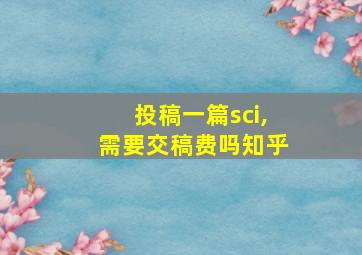 投稿一篇sci,
需要交稿费吗知乎